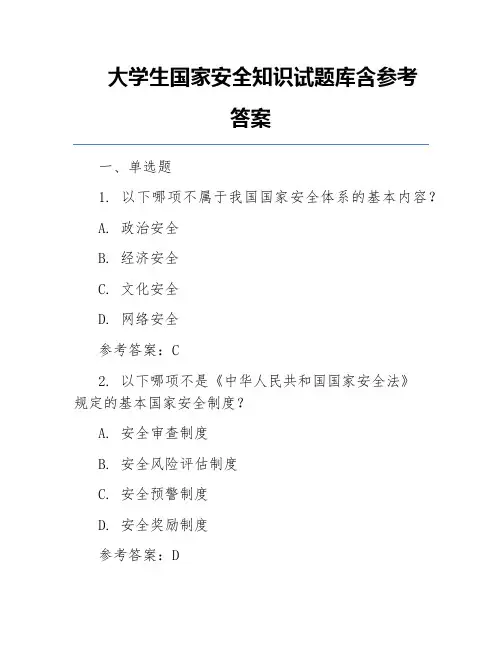 大学生国家安全知识试题库含参考答案

一、单选题

1. 以下哪项不属于我国国家安全体系的基本内容？

A. 政治安全

B. 经济安全

C. 文化安全

D. 网络安全

参考答案：C

2. 以下哪项不是《中华人民共和国国家安全法》规定的基本国家安全制度？

A. 安全审查制度

B. 安全风险评估制度

C. 安全预警制度

D. 安全奖励制度

参考答案：D